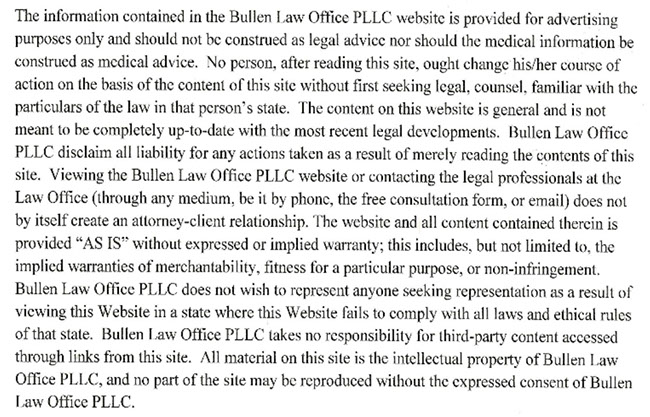 The information contained in the Bullen Law Office PLLC website is provided for advertising purposes only and should not be construed as legal advice nor should the medical information be construed as medical advice. No person, after reading this site, ought change his/her course of action on the basis of the content of this site without first seeking legal, counsel, familiar with the particulars of the law in that person's state. The content on this website is general and is not meant to be completely up-to-date with the most recent legal developments. Bullen Law Office PLLC disclaim all liability for any actions taken as a result of merely reading the contents of this site. Viewing the Bullen Law Office PLLC website or contacting the legal professionals at the Law Office (through any medium, be it by phone, the free consultation form, or email) does not by itself create an attorney-client relationship. The website and all content contained therein is provided "AS IS" without expressed or implied warranty; this includes, but not limited to, the implied warranties of merchantability, fitness for a particular purpose, or non-infringement. Bullen Law Office PLLC does not wish to represent anyone seeking representation as a result of viewing this Website in a state where this Website fails to comply with all laws and ethical rules of that state. Bullen Law Office PLLC takes no responsibility for third-party content accessed through links from this site. All material on this site is the intellectual property of Bullen Law Office PLLC, and no part of the site may be reproduced without the expressed consent of Bullen Law Office PLLC.